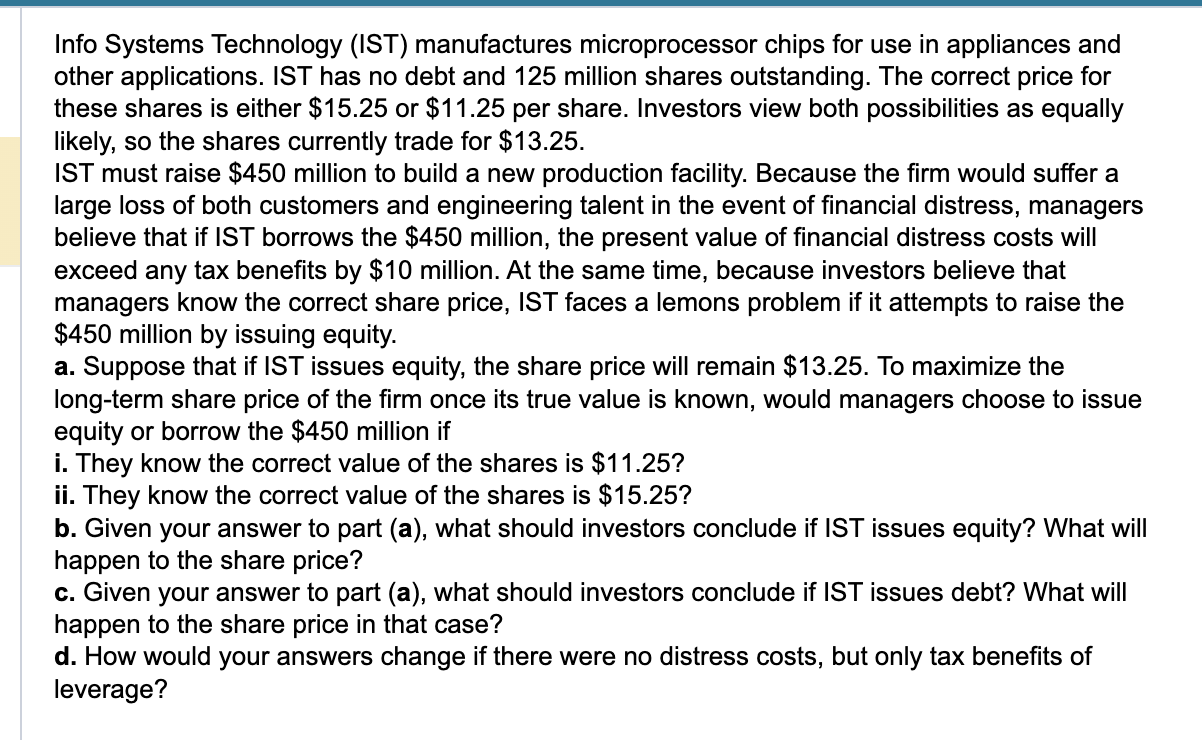 Info Systems Technology (IST) manufactures microprocessor chips for use in appliances and other applications. IST has no debt and 125 million shares outstanding. The correct price for these shares is either \$15.25 or \$11.25 per share. Investors view both possibilities as equally likely, so the shares currently trade for \$13.25.
IST must raise \$450 million to build a new production facility. Because the firm would suffer a large loss of both customers and engineering talent in the event of financial distress, managers believe that if IST borrows the \$450 million, the present value of financial distress costs will exceed any tax benefits by \$10 million. At the same time, because investors believe that managers know the correct share price, IST faces a lemons problem if it attempts to raise the \$450 million by issuing equity.
a. Suppose that if IST issues equity, the share price will remain \$13.25. To maximize the long-term share price of the firm once its true value is known, would managers choose to issue equity or borrow the \$450 million if
i. They know the correct value of the shares is \$11.25?
ii. They know the correct value of the shares is \$15.25?
b. Given your answer to part (a), what should investors conclude if IST issues equity? What will happen to the share price?
c. Given your answer to part (a), what should investors conclude if IST issues debt? What will happen to the share price in that case?
d. How would your answers change if there were no distress costs, but only tax benefits of leverage?